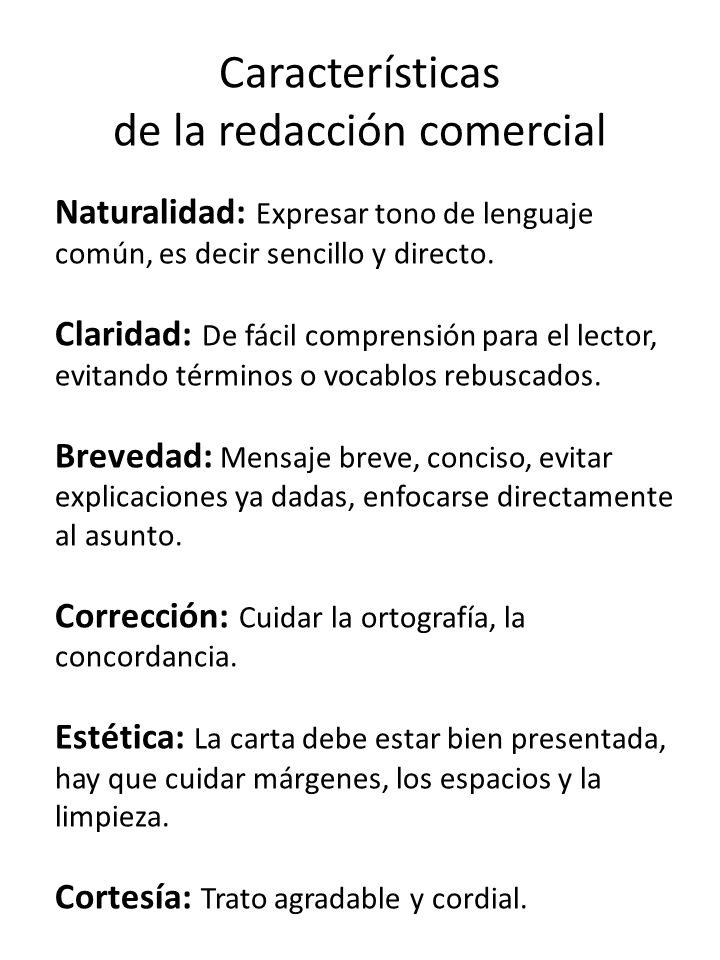 Características
de la redacción comercial

Naturalidad: Expresar tono de lenguaje común, es decir sencillo y directo.

Claridad: De fácil comprensión para el lector, evitando términos o vocablos rebuscados.

Brevedad: Mensaje breve, conciso, evitar explicaciones ya dadas, enfocarse directamente al asunto.

Corrección: Cuidar la ortografía, la concordancia.

Estética: La carta debe estar bien presentada, hay que cuidar márgenes, los espacios y la limpieza.

Cortesía: Trato agradable y cordial.